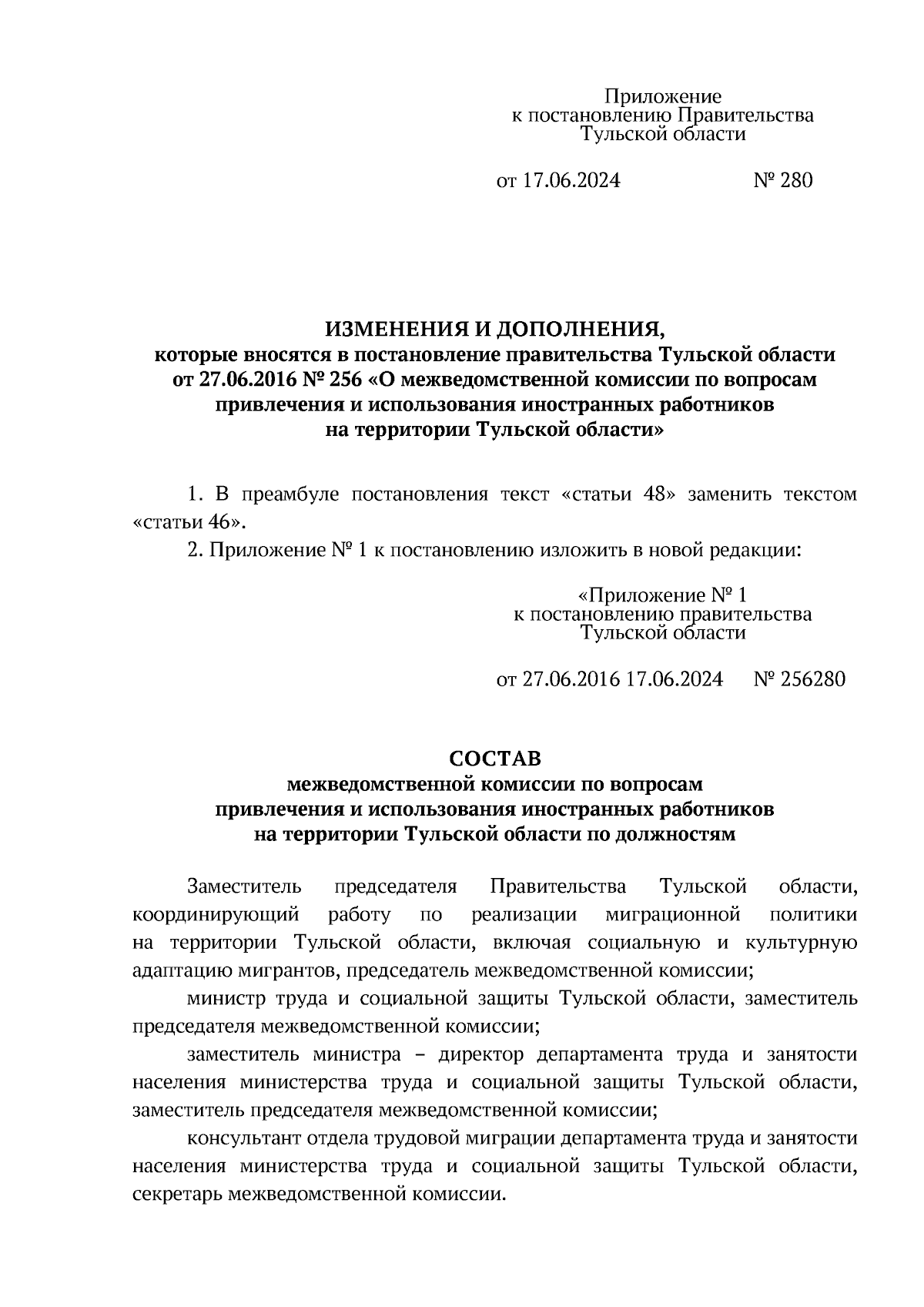 Приложение
к постановлению Правительства
Тульской области

от 17.06.2024 № 280

ИЗМЕНЕНИЯ И ДОПОЛНЕНИЯ,
которые вносятся в постановление правительства Тульской области от 27.06.2016 № 256 «О межведомственной комиссии по вопросам привлечения и использования иностранных работников на территории Тульской области»

1. В преамбуле постановления текст «статьи 48» заменить текстом «статьи 46».

2. Приложение № 1 к постановлению изложить в новой редакции:

«Приложение № 1
к постановлению правительства
Тульской области

от 27.06.2016 17.06.2024 № 256280

СОСТАВ
межведомственной комиссии по вопросам привлечения и использования иностранных работников на территории Тульской области по должностям

Заместитель председателя Правительства Тульской области, координирующий работу по реализации миграционной политики на территории Тульской области, включая социальную и культурную адаптацию мигрантов, председатель межведомственной комиссии;

министр труда и социальной защиты Тульской области, заместитель председателя межведомственной комиссии;

заместитель министра – директор департамента труда и занятости населения министерства труда и социальной защиты Тульской области, заместитель председателя межведомственной комиссии;

консультант отдела трудовой миграции департамента труда и занятости населения министерства труда и социальной защиты Тульской области, секретарь межведомственной комиссии.